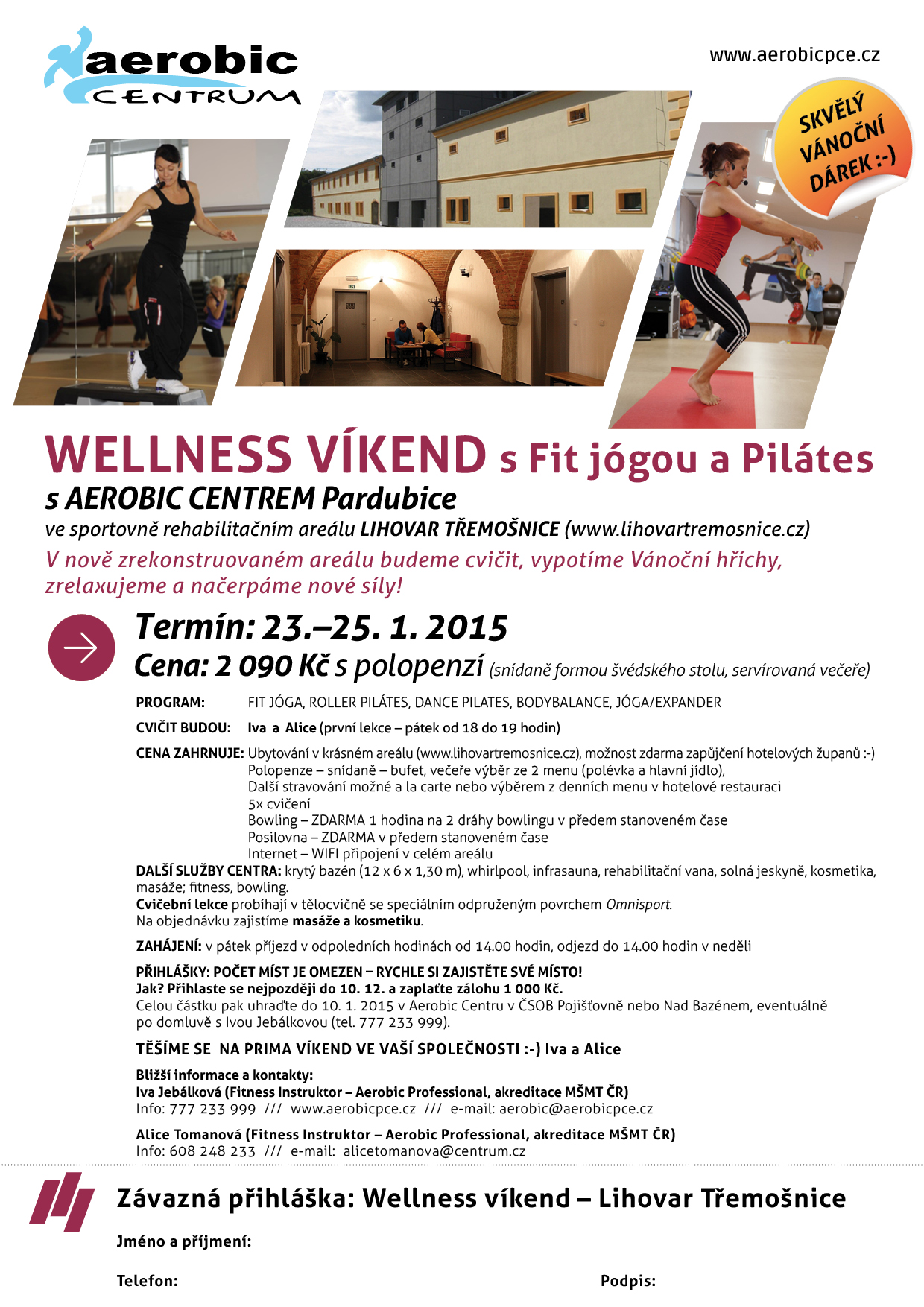 aerobic
CENTRUM

www.aerobicpce.cz

SKVĚLÝ VÁNOČNÍ DÁREK :-)

WELLNESS VÍKEND s Fit jógou a Pilátes
s AEROBIC CENTREM Pardubice
ve sportovně rehabilitačním areálu LIHOVAR TŘEMOŠNICE (www.lihovartremosnice.cz)
V nově zrekonstruovaném areálu budeme cvičit, vypotíme Vánoční hříchy, zrelaxujeme a načerpáme nové síly!

Termín: 23.–25. 1. 2015
Cena: 2 090 Kč s polopenzí (snídaně formou švédského stolu, servírovaná večeře)

PROGRAM: FIT JÓGA, ROLLER PILÁTES, DANCE PILATES, BODYBALANCE, JÓGA/EXPANDER

CVIČIT BUDOU: Iva a Alice (první lekce – pátek od 18 do 19 hodin)

CENA ZAHRNUJE: Ubytování v krásném areálu (www.lihovartremosnice.cz), možnost zdarma zapůjčení hotelových županů :-)
Polopenze – snídaně – bufet, večeře výběr ze 2 menu (polévka a hlavní jídlo),
Další stravování možné a la carte nebo výběrem z denních menu v hotelové restauraci
5x cvičení
Bowling – ZDARMA 1 hodina na 2 dráhy bowlingu v předem stanoveném čase
Posilovna – ZDARMA v předem stanoveném čase
Internet – WIFI připojení v celém areálu
DALŠÍ SLUŽBY CENTRA: krytý bazén (12 x 6 x 1,30 m), whirlpool, infrasauna, rehabilitační vana, solná jeskyně, kosmetika, masáže; fitness, bowling.
Cvičební lekce probíhají v tělocvičně se speciálním odpruženým povrchem Omnisport.
Na objednávku zajistíme masáže a kosmetiku.

ZAHÁJENÍ: v pátek příjezd v odpoledních hodinách od 14.00 hodin, odjezd do 14.00 hodin v neděli

PŘIHLÁŠKY: POČET MÍST JE OMEZEN – RYCHLE SI ZAJISTĚTE SVÉ MÍSTO!
Jak? Přihlaste se nejpozději do 10. 12. a zaplaťte zálohu 1 000 Kč.
Celou částku pak uhraďte do 10. 1. 2015 v Aerobic Centru v ČSOB Pojišťovně nebo Nad Bazénem, eventuálně po domluvě s Ivou Jebálkovou (tel. 777 233 999).

TĚŠÍME SE NA PRIMA VÍKEND VE VAŠÍ SPOLEČNOSTI :-) Iva a Alice

Bližší informace a kontakty:
Iva Jebálková (Fitness Instruktor – Aerobic Professional, akreditace MŠMT ČR)
Info: 777 233 999 /// www.aerobicpce.cz /// e-mail: aerobic@aerobicpce.cz

Alice Tomanová (Fitness Instruktor – Aerobic Professional, akreditace MŠMT ČR)
Info: 608 248 233 /// e-mail: alicetomanova@centrum.cz

Závazná přihláška: Wellness víkend – Lihovar Třemošnice

Jméno a příjmení:

Telefon:

Podpis: